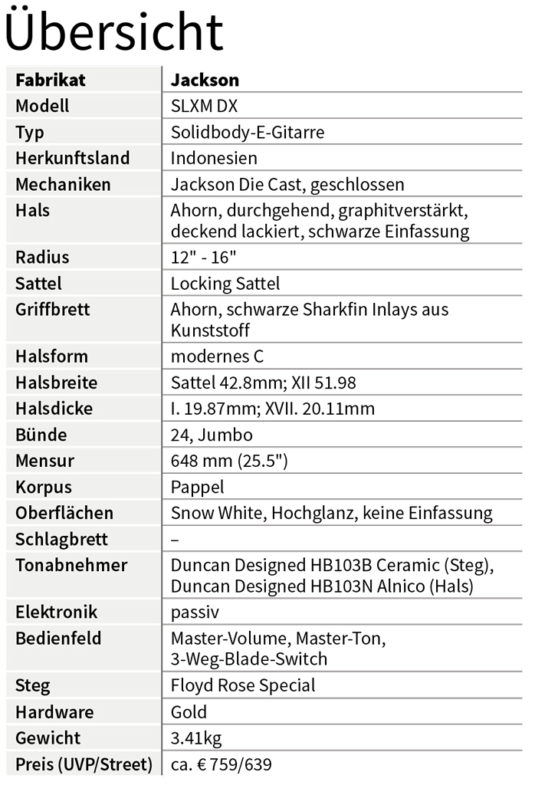 Übersicht

| Fabrikat | Jackson |
|---|---|
| Modell | SLXM DX |
| Typ | Solidbody-E-Gitarre |
| Herkunftsland | Indonesien |
| Mechaniken | Jackson Die Cast, geschlossen |
| Hals | Ahorn, durchgehend, graphitverstärkt, deckend lackiert, schwarze Einfassung |
| Radius | 12" - 16" |
| Sattel | Locking Sattel |
| Griffbrett | Ahorn, schwarze Sharkfin Inlays aus Kunststoff |
| Halsform | modernes C |
| Halsbreite | Sattel 42.8mm; XII 51.98 |
| Halsdicke | I. 19.87mm; XVII. 20.11mm |
| Bünde | 24, Jumbo |
| Mensur | 648 mm (25.5") |
| Korpus | Pappel |
| Oberflächen | Snow White, Hochglanz, keine Einfassung |
| Schlagbrett | – |
| Tonabnehmer | Duncan Designed HB103B Ceramic (Steg), Duncan Designed HB103N Alnico (Hals) |
| Elektronik | passiv |
| Bedienfeld | Master-Volume, Master-Ton, 3-Weg-Blade-Switch |
| Steg | Floyd Rose Special |
| Hardware | Gold |
| Gewicht | 3.41kg |
| Preis (UVP/Street) | ca. € 759/639 |